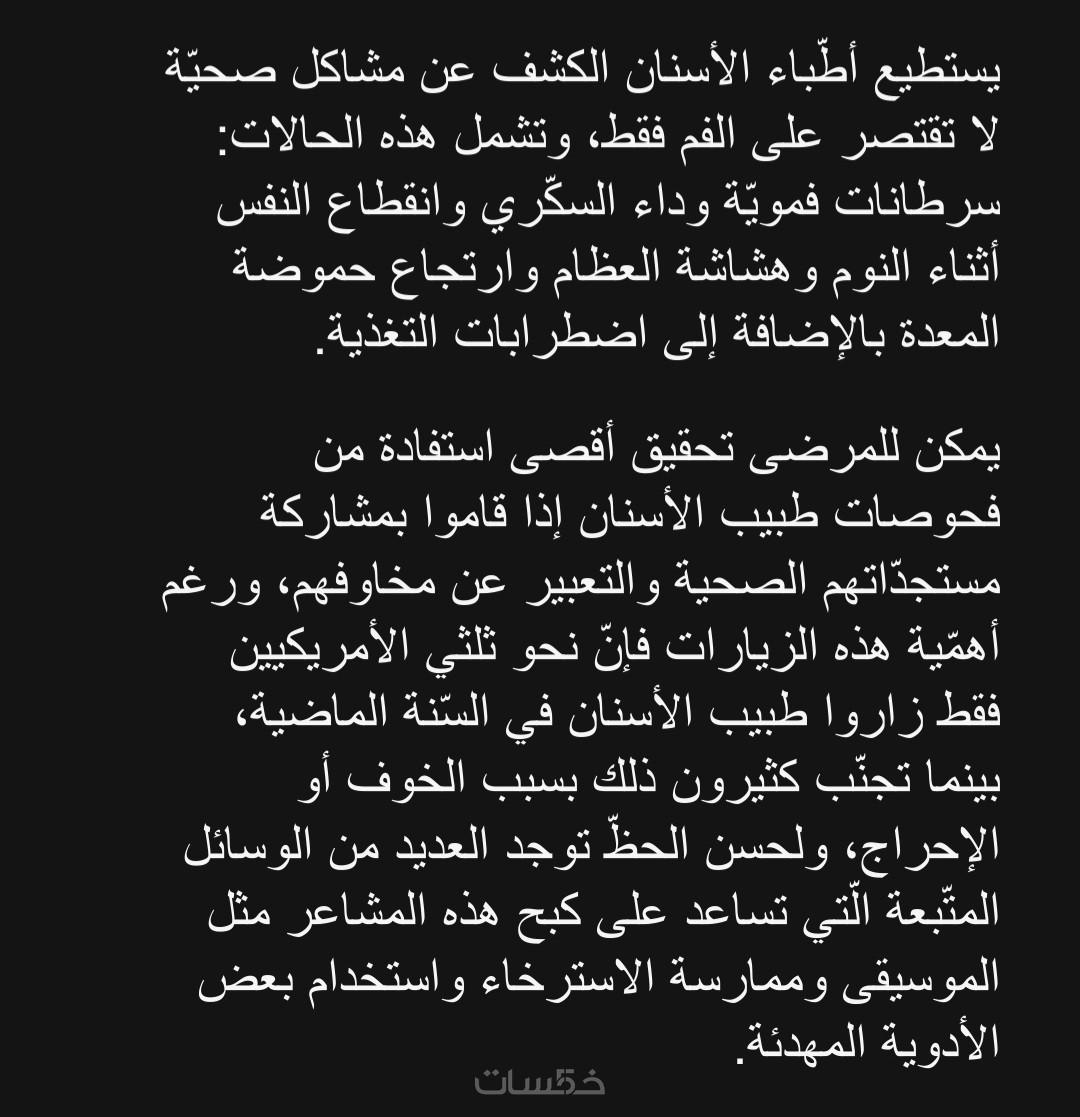 يستطيع أطّباء الأسنان الكشف عن مشاكل صحيّة لا تقتصر على الفم فقط، وتشمل هذه الحالات: سرطانات فمويّة وداء السكّري وانقطاع النفس أثناء النوم وهشاشة العظام وارتجاع حموضة المعدة بالإضافة إلى اضطرابات التغذية.

يمكن للمرضى تحقيق أقصى استفادة من فحوصات طبيب الأسنان إذا قاموا بمشاركة مستجدّاتهم الصحية والتعبير عن مخاوفهم، ورغم أهمّية هذه الزيارات فإنّ نحو ثلثي الأمريكيين فقط زاروا طبيب الأسنان في السّنة الماضية، بينما تجنّب كثيرون ذلك بسبب الخوف أو الإحراج، ولحسن الحظّ توجد العديد من الوسائل المتّبعة الّتي تساعد على كبح هذه المشاعر مثل الموسيقى وممارسة الاسترخاء واستخدام بعض الأدوية المهدئة.

خمسات